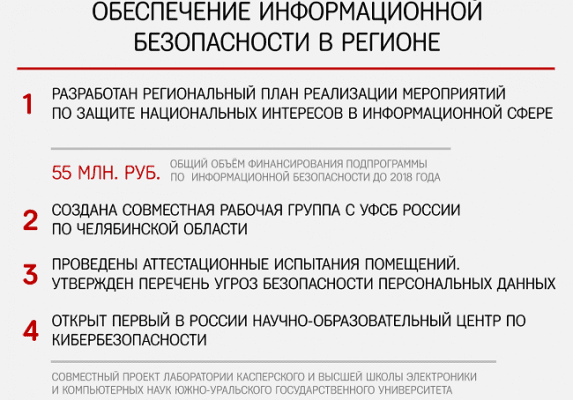 ОБЕСПЕЧЕНИЕ ИНФОРМАЦИОННОЙ БЕЗОПАСНОСТИ В РЕГИОНЕ

1 РАЗРАБОТАН РЕГИОНАЛЬНЫЙ ПЛАН РЕАЛИЗАЦИИ МЕРОПРИЯТИЙ ПО ЗАЩИТЕ НАЦИОНАЛЬНЫХ ИНТЕРЕСОВ В ИНФОРМАЦИОННОЙ СФЕРЕ

55 МЛН. РУБ. ОБЩИЙ ОБЪЁМ ФИНАНСИРОВАНИЯ ПОДПРОГРАММЫ ПО ИНФОРМАЦИОННОЙ БЕЗОПАСНОСТИ ДО 2018 ГОДА

2 СОЗДАНА СОВМЕСТНАЯ РАБОЧАЯ ГРУППА С УФСБ РОССИИ ПО ЧЕЛЯБИНСКОЙ ОБЛАСТИ

3 ПРОВЕДЕНЫ АТТЕСТАЦИОННЫЕ ИСПЫТАНИЯ ПОМЕЩЕНИЙ. УТВЕРЖДЕН ПЕРЕЧЕНЬ УГРОЗ БЕЗОПАСНОСТИ ПЕРСОНАЛЬНЫХ ДАННЫХ

4 ОТКРЫТ ПЕРВЫЙ В РОССИИ НАУЧНО-ОБРАЗОВАТЕЛЬНЫЙ ЦЕНТР ПО КИБЕРБЕЗОПАСНОСТИ

СОВМЕСТНЫЙ ПРОЕКТ ЛАБОРАТОРИИ КАСПЕРСКОГО И ВЫСШЕЙ ШКОЛЫ ЭЛЕКТРОНИКИ И КОМПЬЮТЕРНЫХ НАУК ЮЖНО-УРАЛЬСКОГО ГОСУДАРСТВЕННОГО УНИВЕРСИТЕТА